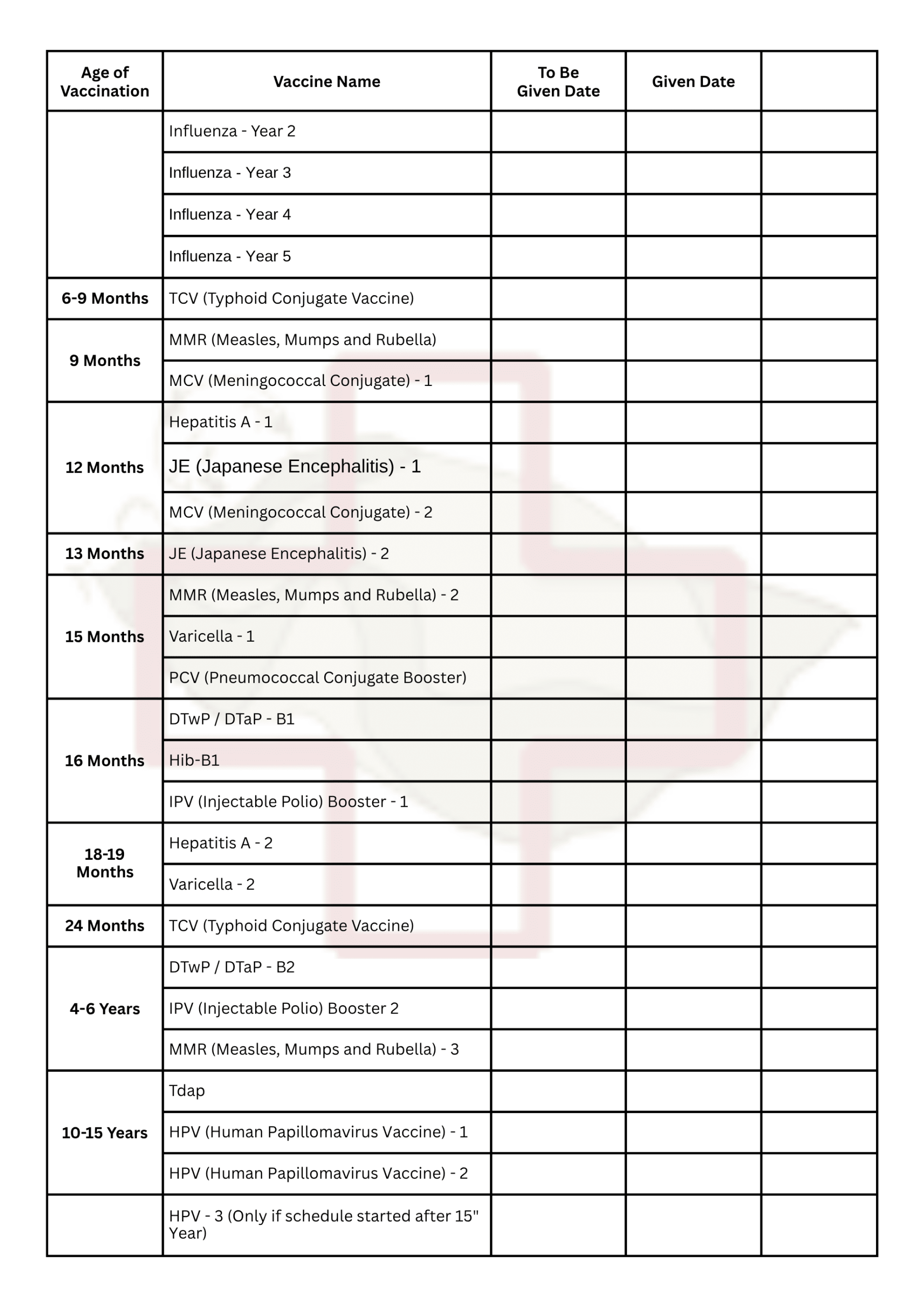 | Age of Vaccination | Vaccine Name | To Be Given Date | Given Date | |
|---|---|---|---|---|
| | Influenza - Year 2 | | | |
| | Influenza - Year 3 | | | |
| | Influenza - Year 4 | | | |
| | Influenza - Year 5 | | | |
| 6-9 Months | TCV (Typhoid Conjugate Vaccine) | | | |
| 9 Months | MMR (Measles, Mumps and Rubella) | | | |
| | MCV (Meningococcal Conjugate) - 1 | | | |
| 12 Months | Hepatitis A - 1 | | | |
| | JE (Japanese Encephalitis) - 1 | | | |
| | MCV (Meningococcal Conjugate) - 2 | | | |
| 13 Months | JE (Japanese Encephalitis) - 2 | | | |
| 15 Months | MMR (Measles, Mumps and Rubella) - 2 | | | |
| | Varicella - 1 | | | |
| | PCV (Pneumococcal Conjugate Booster) | | | |
| 16 Months | DTwP / DTaP - B1 | | | |
| | Hib-B1 | | | |
| | IPV (Injectable Polio) Booster - 1 | | | |
| 18-19 Months | Hepatitis A - 2 | | | |
| | Varicella - 2 | | | |
| 24 Months | TCV (Typhoid Conjugate Vaccine) | | | |
| 4-6 Years | DTwP / DTaP - B2 | | | |
| | IPV (Injectable Polio) Booster 2 | | | |
| | MMR (Measles, Mumps and Rubella) - 3 | | | |
| 10-15 Years | Tdap | | | |
| | HPV (Human Papillomavirus Vaccine) - 1 | | | |
| | HPV (Human Papillomavirus Vaccine) - 2 | | | |
| | HPV - 3 (Only if schedule started after 15" Year) | | | |